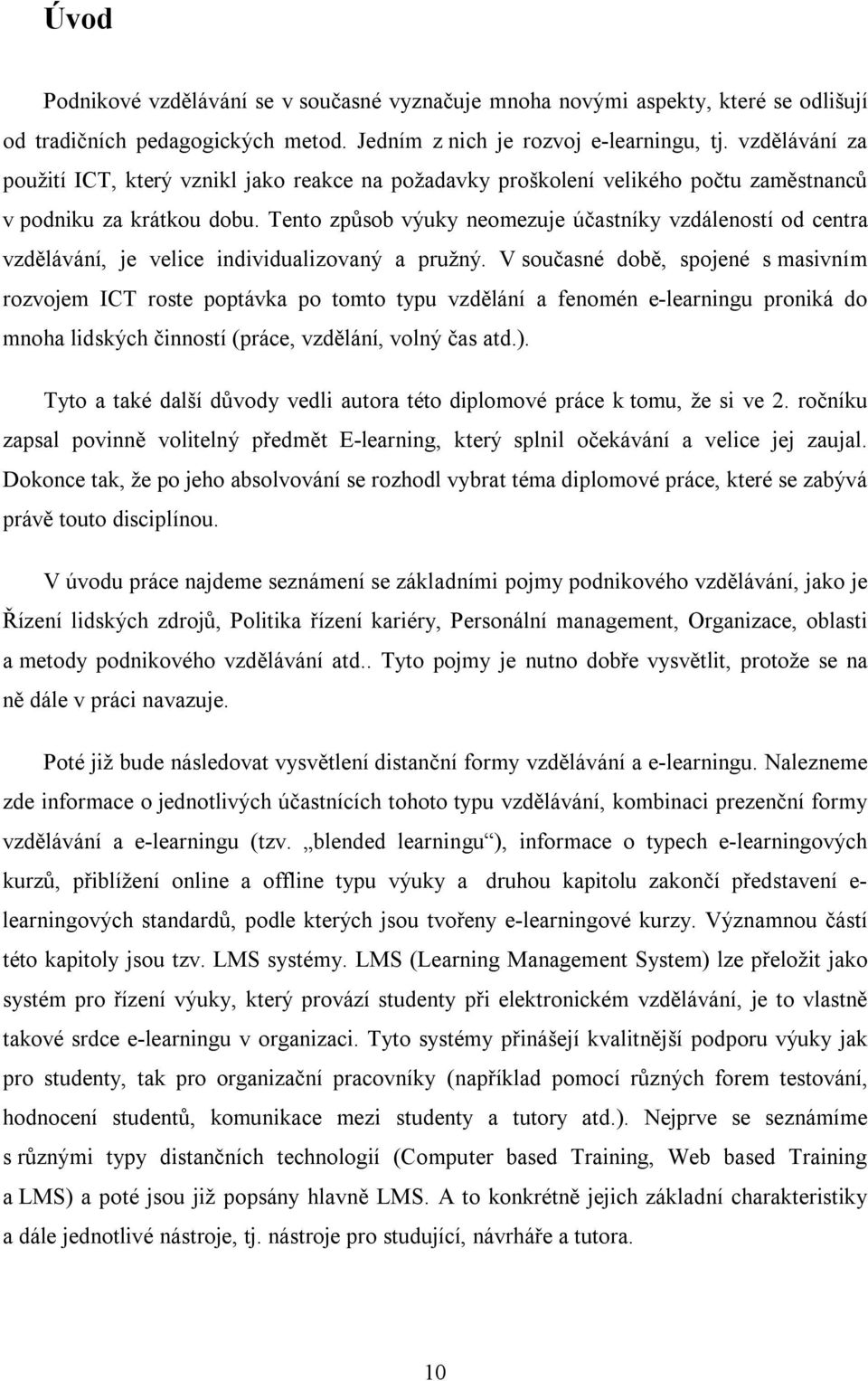 Úvod

Podnikové vzdělávání se v současné vyznačuje mnoha novými aspekty, které se odlišují od tradičních pedagogických metod. Jedním z nich je rozvoj e-learningu, tj. vzdělávání za použití ICT, který vznikl jako reakce na požadavky proškolení velikého počtu zaměstnanců v podniku za krátkou dobu. Tento způsob výuky neomezuje účastníky vzdáleností od centra vzdělávání, je velice individualizovaný a pružný. V současné době, spojené s masivním rozvojem ICT roste poptávka po tomto typu vzdělání a fenomén e-learningu proniká do mnoha lidských činností (práce, vzdělání, volný čas atd.).

Tyto a také další důvody vedli autora této diplomové práce k tomu, že si ve 2. ročníku zapsal povinně volitelný předmět E-learning, který splnil očekávání a velice jej zaujal. Dokonce tak, že po jeho absolvování se rozhodl vybrat téma diplomové práce, které se zabývá právě touto disciplínou.

V úvodu práce najdeme seznámení se základními pojmy podnikového vzdělávání, jako je Řízení lidských zdrojů, Politika řízení kariéry, Personální management, Organizace, oblasti a metody podnikového vzdělávání atd.. Tyto pojmy je nutno dobře vysvětlit, protože se na ně dále v práci navazuje.

Poté již bude následovat vysvětlení distanční formy vzdělávání a e-learningu. Nalezneme zde informace o jednotlivých účastnících tohoto typu vzdělávání, kombinaci prezenční formy vzdělávání a e-learningu (tzv. „blended learningu“), informace o typech e-learningových kurzů, přiblížení online a offline typu výuky a druhou kapitolu zakončí představení e-learningových standardů, podle kterých jsou tvořeny e-learningové kurzy. Významnou částí této kapitoly jsou tzv. LMS systémy. LMS (Learning Management System) lze přeložit jako systém pro řízení výuky, který provází studenty při elektronickém vzdělávání, je to vlastně takové srdce e-learningu v organizaci. Tyto systémy přinášejí kvalitnější podporu výuky jak pro studenty, tak pro organizační pracovníky (například pomocí různých forem testování, hodnocení studentů, komunikace mezi studenty a tutory atd.). Nejprve se seznámíme s různými typy distančních technologií (Computer based Training, Web based Training a LMS) a poté jsou již popsány hlavně LMS. A to konkrétně jejich základní charakteristiky a dále jednotlivé nástroje, tj. nástroje pro studující, návrháře a tutora.

10